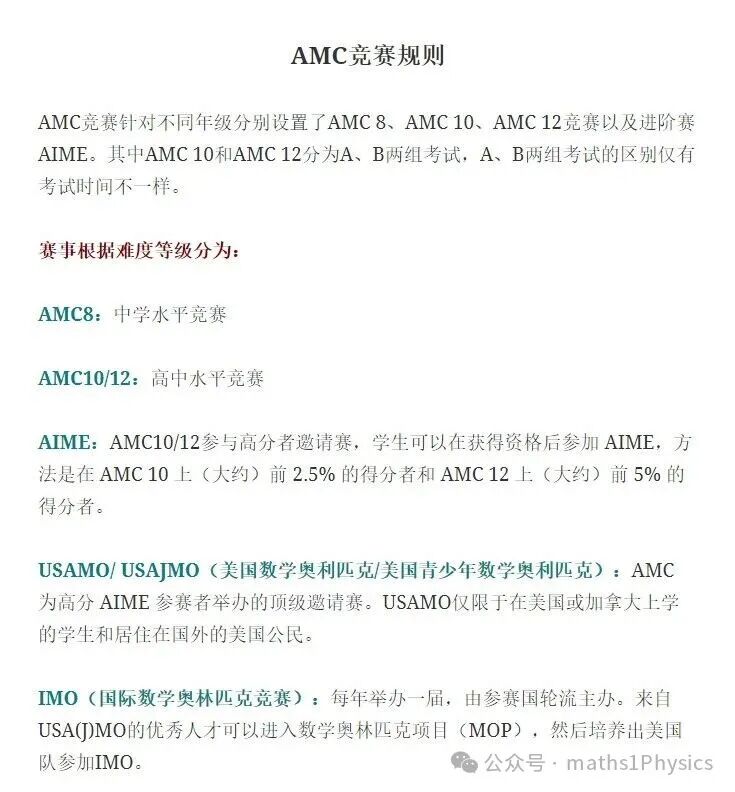 AMC竞赛规则

AMC竞赛针对不同年级分别设置了AMC 8、AMC 10、AMC 12竞赛以及进阶赛AIME。其中AMC 10和AMC 12分为A、B两组考试，A、B两组考试的区别仅有考试时间不一样。

赛事根据难度等级分为：

AMC8：中学水平竞赛

AMC10/12：高中水平竞赛

AIME：AMC10/12参与高分者邀请赛，学生可以在获得资格后参加 AIME，方法是在 AMC 10 上（大约）前 2.5% 的得分者和 AMC 12 上（大约）前 5% 的得分者。

USAMO/ USAJMO（美国数学奥利匹克/美国青少年数学奥利匹克）：AMC为高分 AIME 参赛者举办的顶级邀请赛。USAMO仅限于在美国或加拿大上学的学生和居住在国外的美国公民。

IMO（国际数学奥林匹克竞赛）：每年举办一届，由参赛国轮流主办。来自USA(J)MO的优秀人才可以进入数学奥林匹克项目（MOP），然后培养出美国队参加IMO。

公众号 · maths1Physics